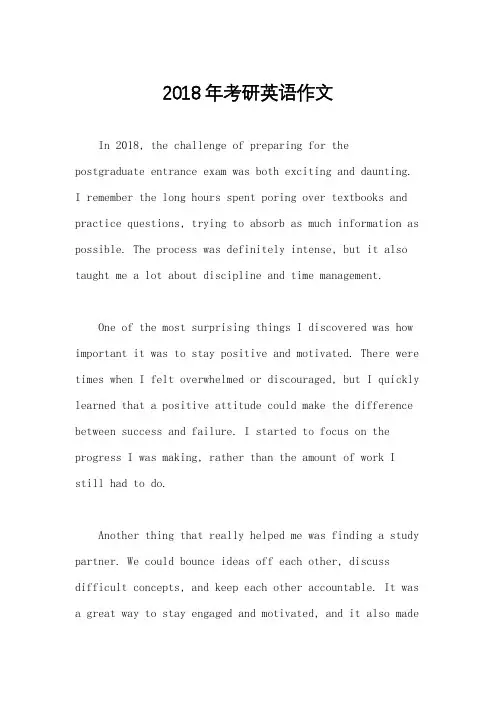 2018年考研英语作文

In 2018, the challenge of preparing for the postgraduate entrance exam was both exciting and daunting. I remember the long hours spent poring over textbooks and practice questions, trying to absorb as much information as possible. The process was definitely intense, but it also taught me a lot about discipline and time management.

One of the most surprising things I discovered was how important it was to stay positive and motivated. There were times when I felt overwhelmed or discouraged, but I quickly learned that a positive attitude could make the difference between success and failure. I started to focus on the progress I was making, rather than the amount of work I still had to do.

Another thing that really helped me was finding a study partner. We could bounce ideas off each other, discuss difficult concepts, and keep each other accountable. It was a great way to stay engaged and motivated, and it also made